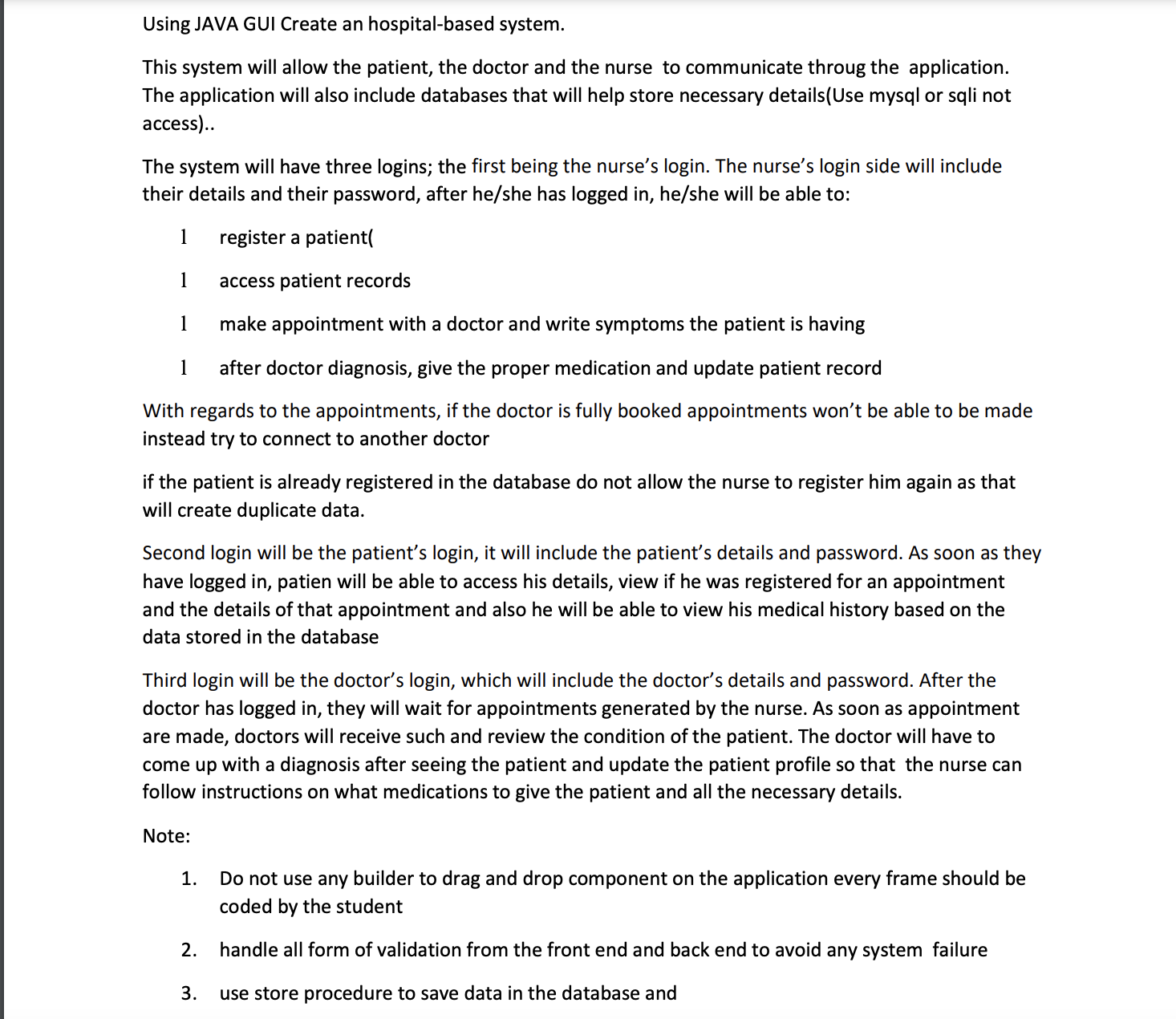 Using JAVA GUI Create an hospital-based system.

This system will allow the patient, the doctor and the nurse to communicate throug the application. The application will also include databases that will help store necessary details(Use mysql or sqli not access)..

The system will have three logins; the first being the nurse's login. The nurse's login side will include their details and their password, after he/she has logged in, he/she will be able to:

l register a patient(

l access patient records

l make appointment with a doctor and write symptoms the patient is having

l after doctor diagnosis, give the proper medication and update patient record

With regards to the appointments, if the doctor is fully booked appointments won't be able to be made instead try to connect to another doctor

if the patient is already registered in the database do not allow the nurse to register him again as that will create duplicate data.

Second login will be the patient's login, it will include the patient's details and password. As soon as they have logged in, patien will be able to access his details, view if he was registered for an appointment and the details of that appointment and also he will be able to view his medical history based on the data stored in the database

Third login will be the doctor's login, which will include the doctor's details and password. After the doctor has logged in, they will wait for appointments generated by the nurse. As soon as appointment are made, doctors will receive such and review the condition of the patient. The doctor will have to come up with a diagnosis after seeing the patient and update the patient profile so that the nurse can follow instructions on what medications to give the patient and all the necessary details.

Note:

1. Do not use any builder to drag and drop component on the application every frame should be coded by the student

2. handle all form of validation from the front end and back end to avoid any system failure

3. use store procedure to save data in the database and